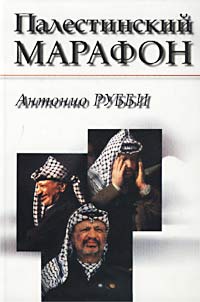 Палестинский МАРАФОН

Антонио РУББИ